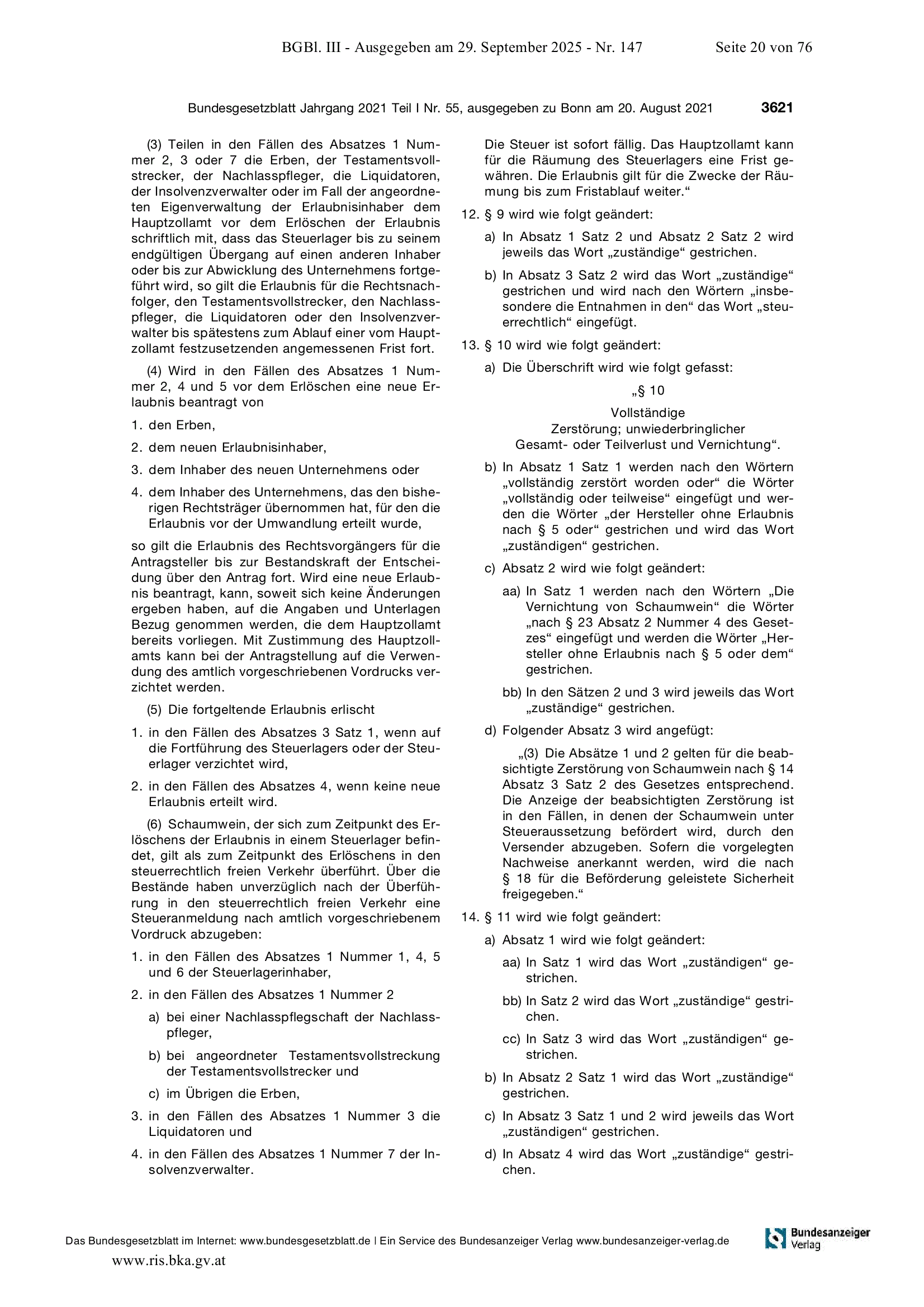 BGBl. III - Ausgegeben am 29. September 2025 - Nr. 147 Seite 20 von 76

Bundesgesetzblatt Jahrgang 2021 Teil I Nr. 55, ausgegeben zu Bonn am 20. August 2021 3621

(3) Teilen in den Fällen des Absatzes 1 Nummer 2, 3 oder 7 die Erben, der Testamentsvollstrecker, der Nachlasspfleger, die Liquidatoren, der Insolvenzverwalter oder im Fall der angeordneten Eigenverwaltung der Erlaubnisinhaber dem Hauptzollamt vor dem Erlöschen der Erlaubnis schriftlich mit, dass das Steuerlager bis zu seinem endgültigen Übergang auf einen anderen Inhaber oder bis zur Abwicklung des Unternehmens fortgeführt wird, so gilt die Erlaubnis für die Rechtsnachfolger, den Testamentsvollstrecker, den Nachlasspfleger, die Liquidatoren oder den Insolvenzverwalter bis spätestens zum Ablauf einer vom Hauptzollamt festzusetzenden angemessenen Frist fort.

(4) Wird in den Fällen des Absatzes 1 Nummer 2, 4 und 5 vor dem Erlöschen eine neue Erlaubnis beantragt von

1. den Erben,

2. dem neuen Erlaubnisinhaber,

3. dem Inhaber des neuen Unternehmens oder

4. dem Inhaber des Unternehmens, das den bisherigen Rechtsträger übernommen hat, für den die Erlaubnis vor der Umwandlung erteilt wurde,

so gilt die Erlaubnis des Rechtsvorgängers für die Antragsteller bis zur Bestandskraft der Entscheidung über den Antrag fort. Wird eine neue Erlaubnis beantragt, kann, soweit sich keine Änderungen ergeben haben, auf die Angaben und Unterlagen Bezug genommen werden, die dem Hauptzollamt bereits vorliegen. Mit Zustimmung des Hauptzollamts kann bei der Antragstellung auf die Verwendung des amtlich vorgeschriebenen Vordrucks verzichtet werden.

(5) Die fortgeltende Erlaubnis erlischt

1. in den Fällen des Absatzes 3 Satz 1, wenn auf die Fortführung des Steuerlagers oder der Steuerlager verzichtet wird,

2. in den Fällen des Absatzes 4, wenn keine neue Erlaubnis erteilt wird.

(6) Schaumwein, der sich zum Zeitpunkt des Erlöschens der Erlaubnis in einem Steuerlager befindet, gilt als zum Zeitpunkt des Erlöschens in den steuerrechtlich freien Verkehr überführt. Über die Bestände haben unverzüglich nach der Überführung in den steuerrechtlich freien Verkehr eine Steueranmeldung nach amtlich vorgeschriebenem Vordruck abzugeben:

1. in den Fällen des Absatzes 1 Nummer 1, 4, 5 und 6 der Steuerlagerinhaber,

2. in den Fällen des Absatzes 1 Nummer 2

a) bei einer Nachlasspflegschaft der Nachlasspfleger,

b) bei angeordneter Testamentsvollstreckung der Testamentsvollstrecker und

c) im Übrigen die Erben,

3. in den Fällen des Absatzes 1 Nummer 3 die Liquidatoren und

4. in den Fällen des Absatzes 1 Nummer 7 der Insolvenzverwalter.

Die Steuer ist sofort fällig. Das Hauptzollamt kann für die Räumung des Steuerlagers eine Frist gewähren. Die Erlaubnis gilt für die Zwecke der Räumung bis zum Fristablauf weiter.“

12. § 9 wird wie folgt geändert:

a) In Absatz 1 Satz 2 und Absatz 2 Satz 2 wird jeweils das Wort „zuständige“ gestrichen.

b) In Absatz 3 Satz 2 wird das Wort „zuständige“ gestrichen und wird nach den Wörtern „insbesondere die Entnahmen in den“ das Wort „steuerrechtlich“ eingefügt.

13. § 10 wird wie folgt geändert:

a) Die Überschrift wird wie folgt gefasst:

„§ 10
Vollständige
Zerstörung; unwiederbringlicher
Gesamt- oder Teilverlust und Vernichtung“.

b) In Absatz 1 Satz 1 werden nach den Wörtern „vollständig zerstört worden oder“ die Wörter „vollständig oder teilweise“ eingefügt und werden die Wörter „der Hersteller ohne Erlaubnis nach § 5 oder“ gestrichen und wird das Wort „zuständigen“ gestrichen.

c) Absatz 2 wird wie folgt geändert:

aa) In Satz 1 werden nach den Wörtern „Die Vernichtung von Schaumwein“ die Wörter „nach § 23 Absatz 2 Nummer 4 des Gesetzes“ eingefügt und werden die Wörter „Hersteller ohne Erlaubnis nach § 5 oder dem“ gestrichen.

bb) In den Sätzen 2 und 3 wird jeweils das Wort „zuständige“ gestrichen.

d) Folgender Absatz 3 wird angefügt:

„(3) Die Absätze 1 und 2 gelten für die beabsichtigte Zerstörung von Schaumwein nach § 14 Absatz 3 Satz 2 des Gesetzes entsprechend. Die Anzeige der beabsichtigten Zerstörung ist in den Fällen, in denen der Schaumwein unter Steueraussetzung befördert wird, durch den Versender abzugeben. Sofern die vorgelegten Nachweise anerkannt werden, wird die nach § 18 für die Beförderung geleistete Sicherheit freigegeben.“

14. § 11 wird wie folgt geändert:

a) Absatz 1 wird wie folgt geändert:

aa) In Satz 1 wird das Wort „zuständigen“ gestrichen.

bb) In Satz 2 wird das Wort „zuständige“ gestrichen.

cc) In Satz 3 wird das Wort „zuständigen“ gestrichen.

b) In Absatz 2 Satz 1 wird das Wort „zuständige“ gestrichen.

c) In Absatz 3 Satz 1 und 2 wird jeweils das Wort „zuständigen“ gestrichen.

d) In Absatz 4 wird das Wort „zuständige“ gestrichen.

Das Bundesgesetzblatt im Internet: www.bundesgesetzblatt.de | Ein Service des Bundesanzeiger Verlag www.bundesanzeiger-verlag.de

Bundesanzeiger Verlag

www.ris.bka.gv.at